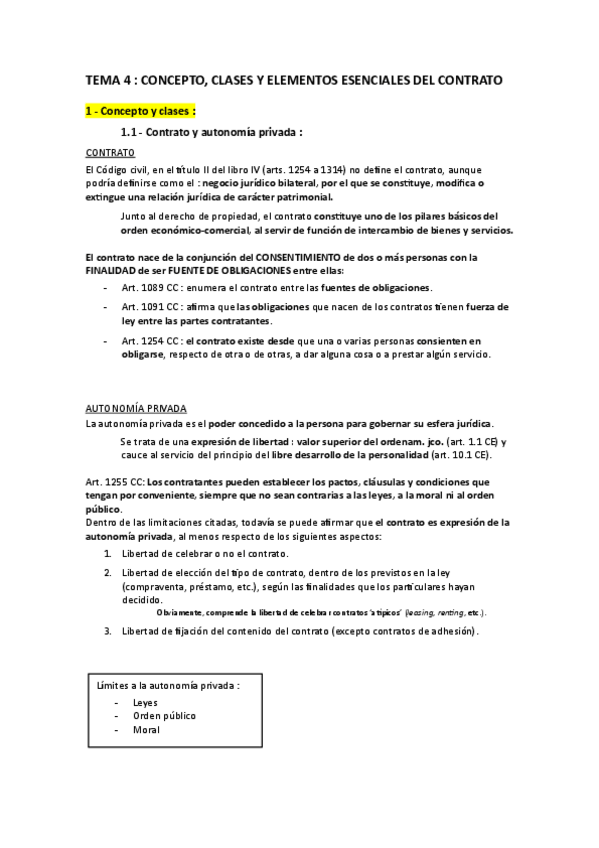 TEMA 4 : CONCEPTO, CLASES Y ELEMENTOS ESENCIALES DEL CONTRATO

1 - Concepto y clases :

1.1 - Contrato y autonomía privada :

CONTRATO

El Código civil, en el título II del libro IV (arts. 1254 a 1314) no define el contrato, aunque podría definirse como el : negocio jurídico bilateral, por el que se constituye, modifica o extingue una relación jurídica de carácter patrimonial.

Junto al derecho de propiedad, el contrato constituye uno de los pilares básicos del orden económico-comercial, al servir de función de intercambio de bienes y servicios.

El contrato nace de la conjunción del CONSENTIMIENTO de dos o más personas con la FINALIDAD de ser FUENTE DE OBLIGACIONES entre ellas:

- Art. 1089 CC : enumera el contrato entre las fuentes de obligaciones.
- Art. 1091 CC : afirma que las obligaciones que nacen de los contratos tienen fuerza de ley entre las partes contratantes.
- Art. 1254 CC : el contrato existe desde que una o varias personas consienten en obligarse, respecto de otra o de otras, a dar alguna cosa o a prestar algún servicio.

AUTONOMÍA PRIVADA

La autonomía privada es el poder concedido a la persona para gobernar su esfera jurídica.

Se trata de una expresión de libertad : valor superior del ordenam. jco. (art. 1.1 CE) y cauce al servicio del principio del libre desarrollo de la personalidad (art. 10.1 CE).

Art. 1255 CC: Los contratantes pueden establecer los pactos, cláusulas y condiciones que tengan por conveniente, siempre que no sean contrarias a las leyes, a la moral ni al orden público.
Dentro de las limitaciones citadas, todavía se puede afirmar que el contrato es expresión de la autonomía privada, al menos respecto de los siguientes aspectos:

1. Libertad de celebrar o no el contrato.
2. Libertad de elección del tipo de contrato, dentro de los previstos en la ley (compraventa, préstamo, etc.), según las finalidades que los particulares hayan decidido.
Obviamente, comprende la libertad de celebrar contratos 'atípicos' (leasing, renting, etc.).
3. Libertad de fijación del contenido del contrato (excepto contratos de adhesión).

Límites a la autonomía privada :
- Leyes
- Orden público
- Moral